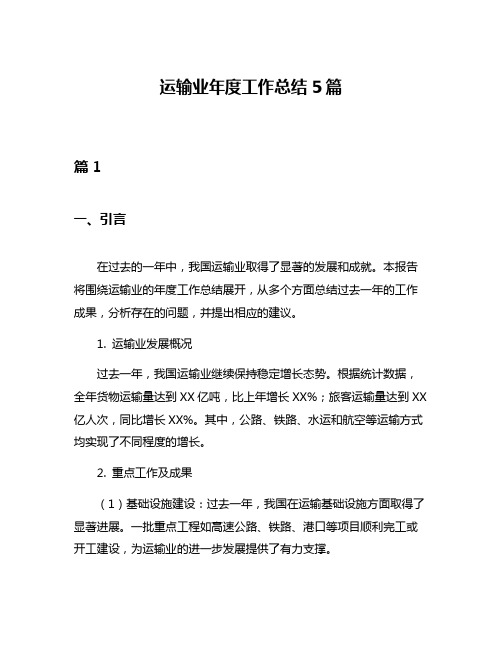 运输业年度工作总结 5 篇

篇 1

一、引言

在过去的一年中，我国运输业取得了显著的发展和成就。本报告将围绕运输业的年度工作总结展开，从多个方面总结过去一年的工作成果，分析存在的问题，并提出相应的建议。

1. 运输业发展概况

过去一年，我国运输业继续保持稳定增长态势。根据统计数据，全年货物运输量达到 XX 亿吨，比上年增长 XX%；旅客运输量达到 XX 亿人次，同比增长 XX%。其中，公路、铁路、水运和航空等运输方式均实现了不同程度的增长。

2. 重点工作及成果

（1）基础设施建设：过去一年，我国在运输基础设施方面取得了显著进展。一批重点工程如高速公路、铁路、港口等项目顺利完工或开工建设，为运输业的进一步发展提供了有力支撑。